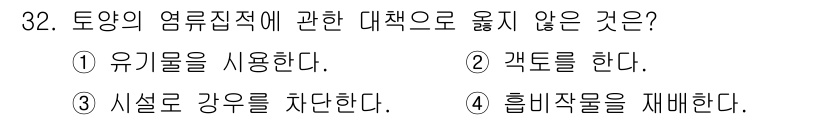 32. 토양의 염류집적에 관한 대책으로 옳지 않은 것은?

① 유기물을 시용한다.
② 객토를 한다.
③ 시설로 강우를 차단한다.
④ 흡비작물을 재배한다.